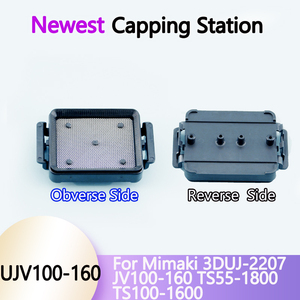 Newest Capping Station

Obverse Side

Reverse Side

UJV100-160

For Mimaki 3DUJ-2207 JV100-160 TS55-1800 TS100-1600